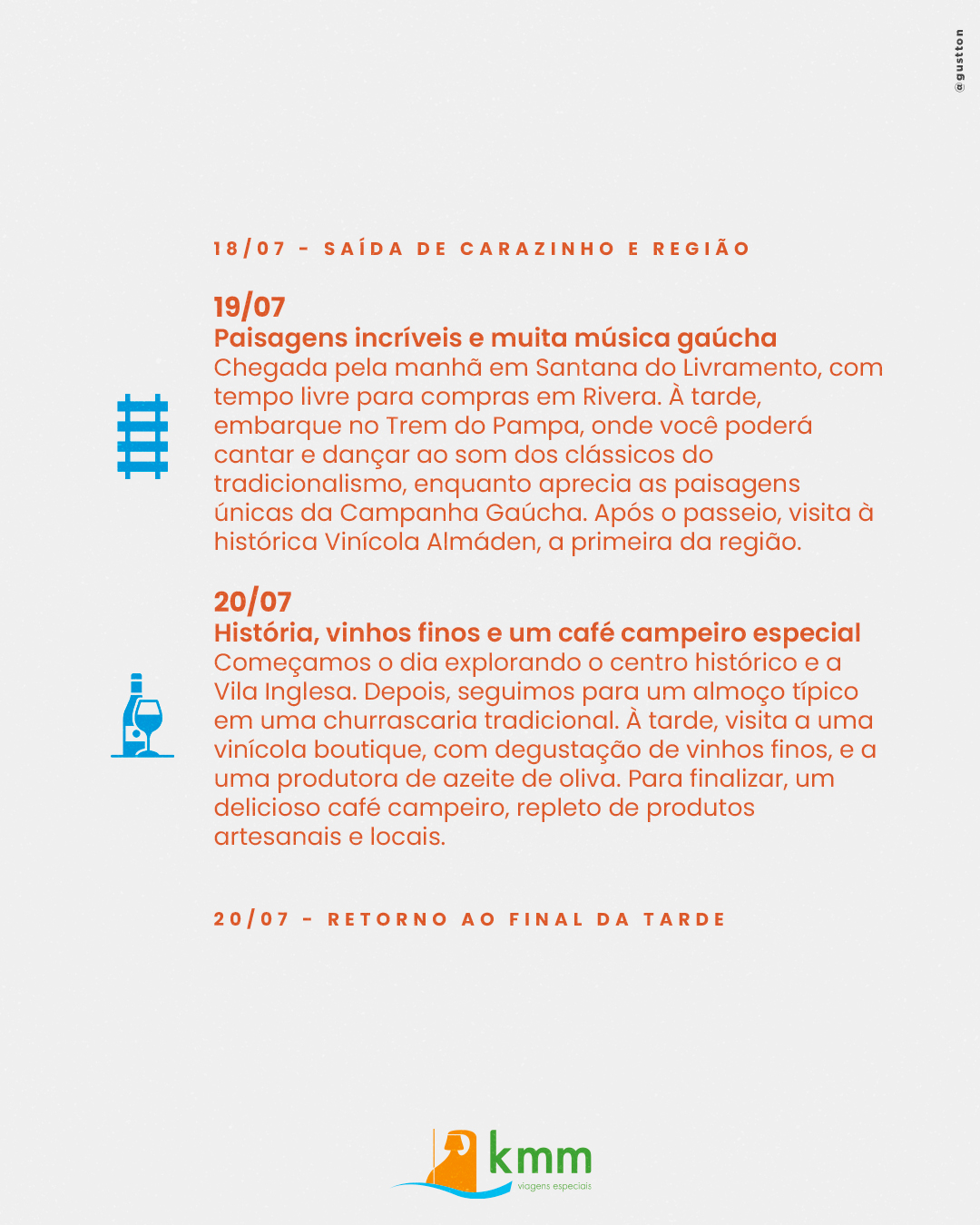 @gustton

18/07 - SAÍDA DE CARAZINHO E REGIÃO

19/07
Paisagens incríveis e muita música gaúcha
Chegada pela manhã em Santana do Livramento, com tempo livre para compras em Rivera. À tarde, embarque no Trem do Pampa, onde você poderá cantar e dançar ao som dos clássicos do tradicionalismo, enquanto aprecia as paisagens únicas da Campanha Gaúcha. Após o passeio, visita à histórica Vinícola Almáden, a primeira da região.

20/07
História, vinhos finos e um café campeiro especial
Começamos o dia explorando o centro histórico e a Vila Inglesa. Depois, seguimos para um almoço típico em uma churrascaria tradicional. À tarde, visita a uma vinícola boutique, com degustação de vinhos finos, e a uma produtora de azeite de oliva. Para finalizar, um delicioso café campeiro, repleto de produtos artesanais e locais.

20/07 - RETORNO AO FINAL DA TARDE

kmm
viagens especiais